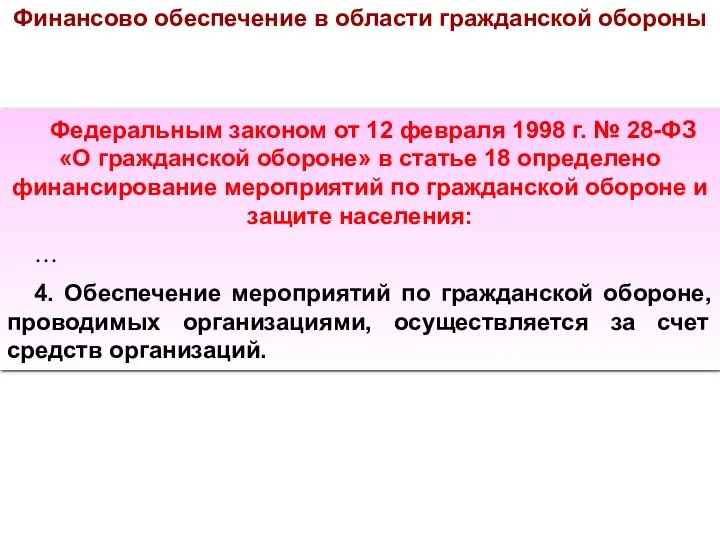 Финансово обеспечение в области гражданской обороны

Федеральным законом от 12 февраля 1998 г. № 28-ФЗ «О гражданской обороне» в статье 18 определено финансирование мероприятий по гражданской обороне и защите населения:

…

4. Обеспечение мероприятий по гражданской обороне, проводимых организациями, осуществляется за счет средств организаций.